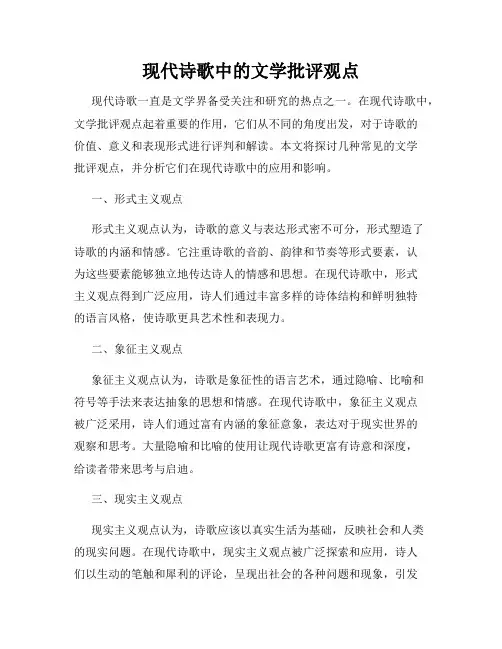 现代诗歌中的文学批评观点

现代诗歌一直是文学界备受关注和研究的热点之一。在现代诗歌中，文学批评观点起着重要的作用，它们从不同的角度出发，对于诗歌的价值、意义和表现形式进行评判和解读。本文将探讨几种常见的文学批评观点，并分析它们在现代诗歌中的应用和影响。

一、形式主义观点

形式主义观点认为，诗歌的意义与表达形式密不可分，形式塑造了诗歌的内涵和情感。它注重诗歌的音韵、韵律和节奏等形式要素，认为这些要素能够独立地传达诗人的情感和思想。在现代诗歌中，形式主义观点得到广泛应用，诗人们通过丰富多样的诗体结构和鲜明独特的语言风格，使诗歌更具艺术性和表现力。

二、象征主义观点

象征主义观点认为，诗歌是象征性的语言艺术，通过隐喻、比喻和符号等手法来表达抽象的思想和情感。在现代诗歌中，象征主义观点被广泛采用，诗人们通过富有内涵的象征意象，表达对于现实世界的观察和思考。大量隐喻和比喻的使用让现代诗歌更富有诗意和深度，给读者带来思考与启迪。

三、现实主义观点

现实主义观点认为，诗歌应该以真实生活为基础，反映社会和人类的现实问题。在现代诗歌中，现实主义观点被广泛探索和应用，诗人们以生动的笔触和犀利的评论，呈现出社会的各种问题和现象，引发